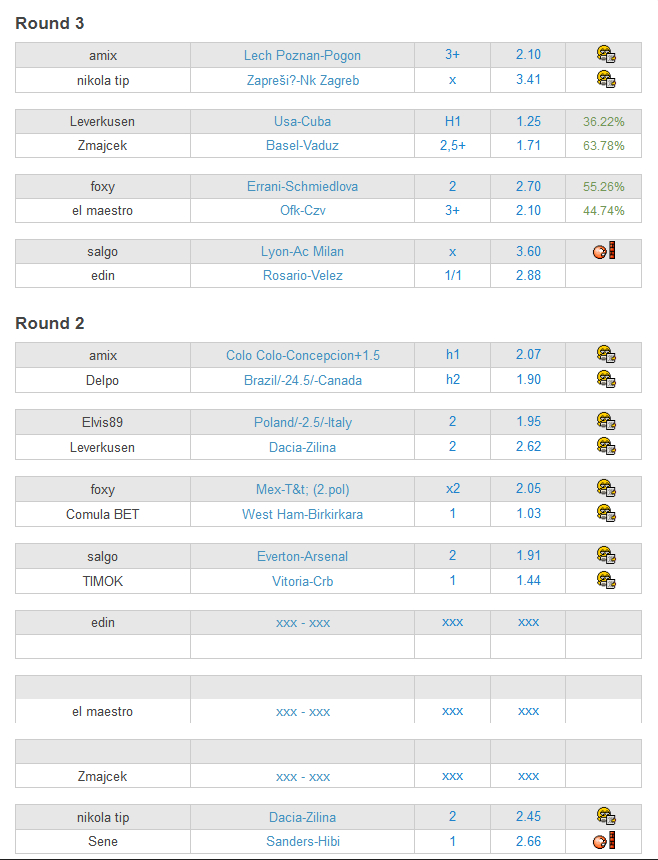 Round 3

| amix | Lech Poznan-Pogon | 3+ | 2.10 | |
|---|---|---|---|---|
| nikola tip | Zapreši?-Nk Zagreb | x | 3.41 | |

| Leverkusen | Usa-Cuba | H1 | 1.25 | 36.22% |
|---|---|---|---|---|
| Zmajcek | Basel-Vaduz | 2,5+ | 1.71 | 63.78% |

| foxy | Errani-Schmiedlova | 2 | 2.70 | 55.26% |
|---|---|---|---|---|
| el maestro | Ofk-Czv | 3+ | 2.10 | 44.74% |

| salgo | Lyon-Ac Milan | x | 3.60 | |
|---|---|---|---|---|
| edin | Rosario-Velez | 1/1 | 2.88 | |

Round 2

| amix | Colo Colo-Concepcion+1.5 | h1 | 2.07 | |
|---|---|---|---|---|
| Delpo | Brazil/-24.5/-Canada | h2 | 1.90 | |

| Elvis89 | Poland/-2.5/-Italy | 2 | 1.95 | |
|---|---|---|---|---|
| Leverkusen | Dacia-Zilina | 2 | 2.62 | |

| foxy | Mex-T&t; (2.pol) | x2 | 2.05 | |
|---|---|---|---|---|
| Comula BET | West Ham-Birkirkara | 1 | 1.03 | |

| salgo | Everton-Arsenal | 2 | 1.91 | |
|---|---|---|---|---|
| TIMOK | Vitoria-Crb | 1 | 1.44 | |

| edin | xxx - xxx | xxx | xxx | |
|---|---|---|---|---|
| | | | | |

| | | | | |
|---|---|---|---|---|
| el maestro | xxx - xxx | xxx | xxx | |

| | | | | |
|---|---|---|---|---|
| Zmajcek | xxx - xxx | xxx | xxx | |

| nikola tip | Dacia-Zilina | 2 | 2.45 | |
|---|---|---|---|---|
| Sene | Sanders-Hibi | 1 | 2.66 | |